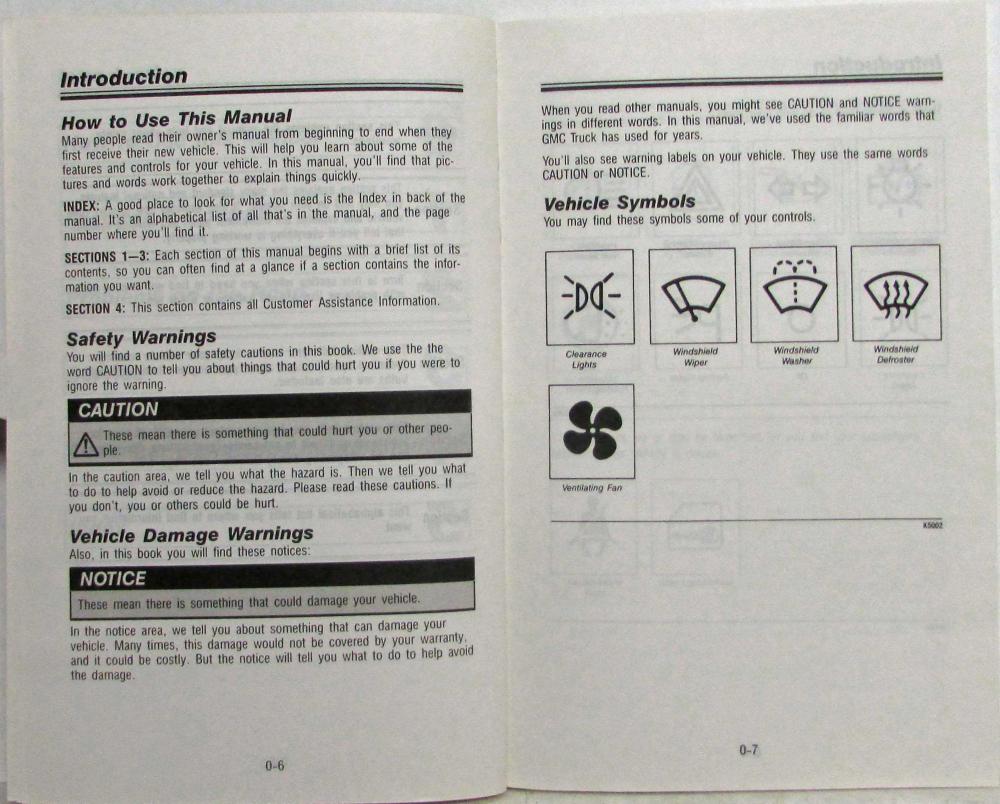 Introduction

How to Use This Manual

Many people read their owner's manual from beginning to end when they first receive their new vehicle. This will help you learn about some of the features and controls for your vehicle. In this manual, you'll find that pictures and words work together to explain things quickly.

INDEX: A good place to look for what you need is the Index in back of the manual. It's an alphabetical list of all that's in the manual, and the page number where you'll find it.

SECTIONS 1—3: Each section of this manual begins with a brief list of its contents, so you can often find at a glance if a section contains the information you want.

SECTION 4: This section contains all Customer Assistance Information.

Safety Warnings

You will find a number of safety cautions in this book. We use the the word CAUTION to tell you about things that could hurt you if you were to ignore the warning.

CAUTION

These mean there is something that could hurt you or other people.

In the caution area, we tell you what the hazard is. Then we tell you what to do to help avoid or reduce the hazard. Please read these cautions. If you don't, you or others could be hurt.

Vehicle Damage Warnings

Also, in this book you will find these notices:

NOTICE

These mean there is something that could damage your vehicle.

In the notice area, we tell you about something that can damage your vehicle. Many times, this damage would not be covered by your warranty, and it could be costly. But the notice will tell you what to do to help avoid the damage.

0-6

When you read other manuals, you might see CAUTION and NOTICE warnings in different words. In this manual, we've used the familiar words that GMC Truck has used for years.

You'll also see warning labels on your vehicle. They use the same words CAUTION or NOTICE.

Vehicle Symbols

You may find these symbols some of your controls.

Clearance Lights

Windshield Wiper

Windshield Washer

Windshield Defroster

Ventilating Fan

K5002

0-7